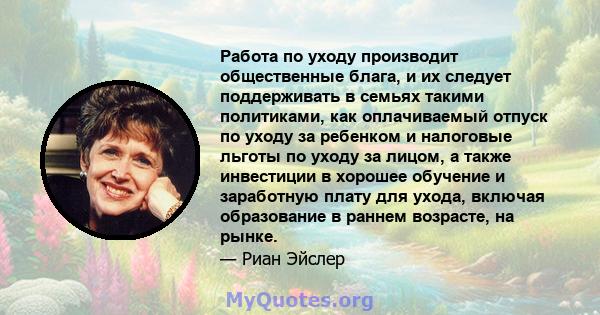 Работа по уходу производит общественные блага, и их следует поддерживать в семьях такими политиками, как оплачиваемый отпуск по уходу за ребенком и налоговые льготы по уходу за лицом, а также инвестиции в хорошее обучение и заработную плату для ухода, включая образование в раннем возрасте, на рынке.
— Риан Эйслер

MyQuotes.org